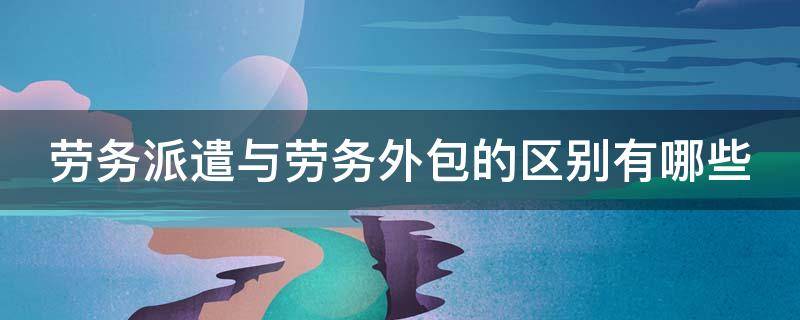 劳务派遣与劳务外包的区别有哪些